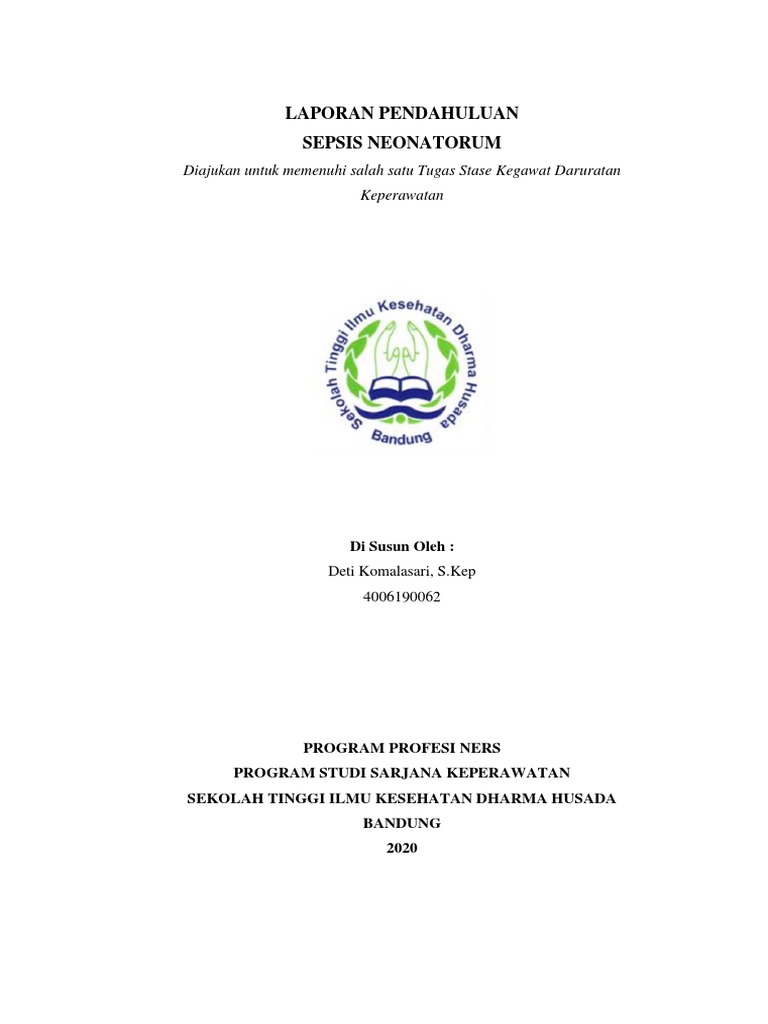 LAPORAN PENDAHULUAN
SEPSIS NEONATORUM

Diajukan untuk memenuhi salah satu Tugas Stase Kegawat Daruratan Keperawatan

Sekolah Tinggi Ilmu Kesehatan Dharma Husada
Bandung

Di Susun Oleh :
Deti Komalasari, S.Kep
4006190062

PROGRAM PROFESI NERS
PROGRAM STUDI SARJANA KEPERAWATAN
SEKOLAH TINGGI ILMU KESEHATAN DHARMA HUSADA
BANDUNG
2020